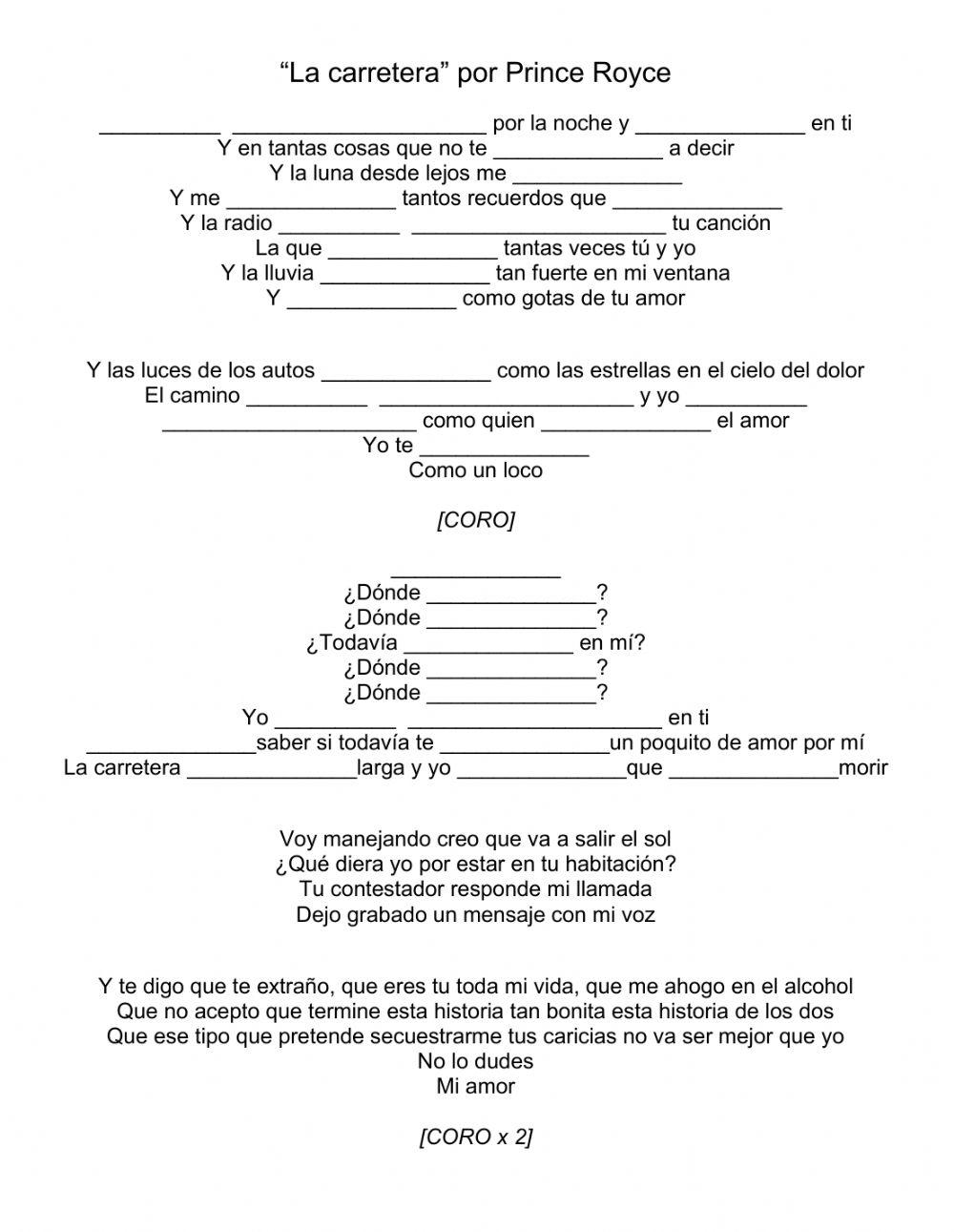 “La carretera” por Prince Royce

__________ _____________________ por la noche y ______________ en ti
Y en tantas cosas que no te ______________ a decir
Y la luna desde lejos me ______________
Y me ______________ tantos recuerdos que ______________
Y la radio __________ _____________________ tu canción
La que ______________ tantas veces tú y yo
Y la lluvia ______________ tan fuerte en mi ventana
Y ______________ como gotas de tu amor

Y las luces de los autos ______________ como las estrellas en el cielo del dolor
El camino __________ _____________________ y yo __________
_____________________ como quien ______________ el amor
Yo te ______________
Como un loco

[CORO]

______________
¿Dónde ______________?
¿Dónde ______________?
¿Todavía ______________ en mí?
¿Dónde ______________?
¿Dónde ______________?
Yo __________ _____________________ en ti
______________saber si todavía te ______________un poquito de amor por mí
La carretera ______________larga y yo ______________que ______________morir

Voy manejando creo que va a salir el sol
¿Qué diera yo por estar en tu habitación?
Tu contestador responde mi llamada
Dejo grabado un mensaje con mi voz

Y te digo que te extraño, que eres tu toda mi vida, que me ahogo en el alcohol
Que no acepto que termine esta historia tan bonita esta historia de los dos
Que ese tipo que pretende secuestrarme tus caricias no va ser mejor que yo
No lo dudes
Mi amor

[CORO x 2]